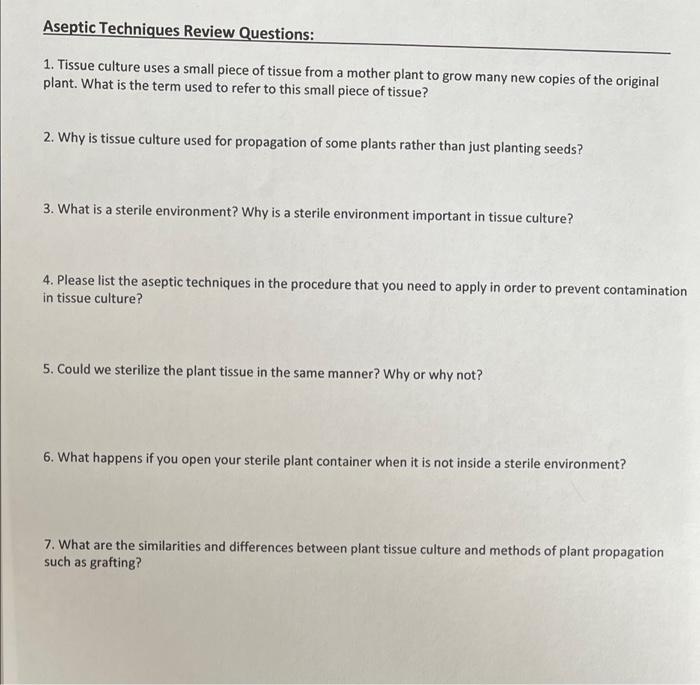 Aseptic Techniques Review Questions:

1. Tissue culture uses a small piece of tissue from a mother plant to grow many new copies of the original plant. What is the term used to refer to this small piece of tissue?

2. Why is tissue culture used for propagation of some plants rather than just planting seeds?

3. What is a sterile environment? Why is a sterile environment important in tissue culture?

4. Please list the aseptic techniques in the procedure that you need to apply in order to prevent contamination in tissue culture?

5. Could we sterilize the plant tissue in the same manner? Why or why not?

6. What happens if you open your sterile plant container when it is not inside a sterile environment?

7. What are the similarities and differences between plant tissue culture and methods of plant propagation such as grafting?